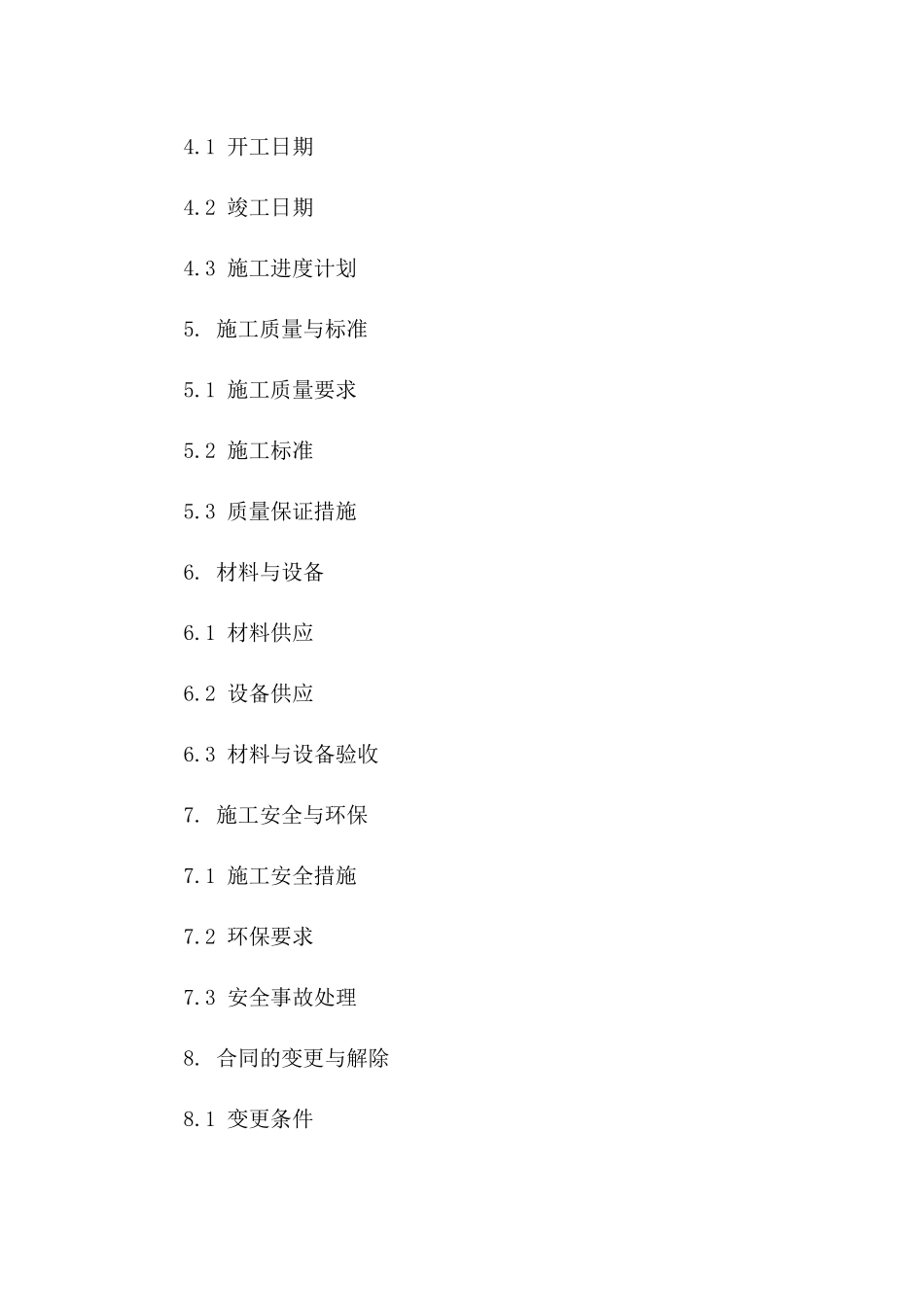 4.1 开工日期

4.2 竣工日期

4.3 施工进度计划

5. 施工质量与标准

5.1 施工质量要求

5.2 施工标准

5.3 质量保证措施

6. 材料与设备

6.1 材料供应

6.2 设备供应

6.3 材料与设备验收

7. 施工安全与环保

7.1 施工安全措施

7.2 环保要求

7.3 安全事故处理

8. 合同的变更与解除

8.1 变更条件